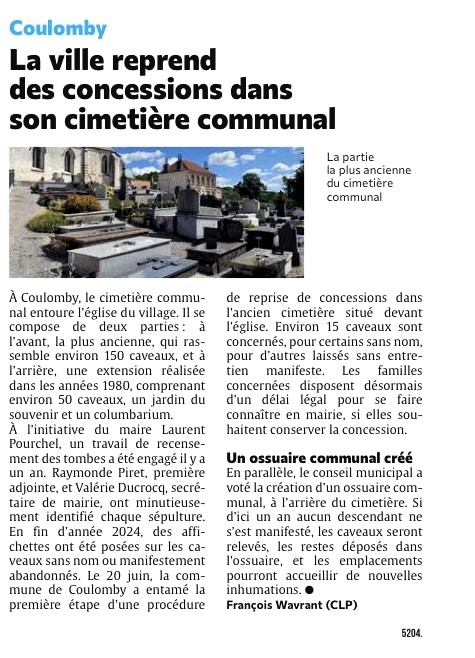 Coulomby

La ville reprend des concessions dans son cimetière communal

La partie la plus ancienne du cimetière communal

À Coulomby, le cimetière communal entoure l'église du village. Il se compose de deux parties : à l'avant, la plus ancienne, qui rassemble environ 150 caveaux, et à l'arrière, une extension réalisée dans les années 1980, comprenant environ 50 caveaux, un jardin du souvenir et un columbarium.
À l'initiative du maire Laurent Pourchel, un travail de recensement des tombes a été engagé il y a un an. Raymonde Piret, première adjointe, et Valérie Ducrocq, secrétaire de mairie, ont minutieusement identifié chaque sépulture. En fin d'année 2024, des affichettes ont été posées sur les caveaux sans nom ou manifestement abandonnés. Le 20 juin, la commune de Coulomby a entamé la première étape d'une procédure de reprise de concessions dans l'ancien cimetière situé devant l'église. Environ 15 caveaux sont concernés, pour certains sans nom, pour d'autres laissés sans entretien manifeste. Les familles concernées disposent désormais d'un délai légal pour se faire connaître en mairie, si elles souhaitent conserver la concession.

Un ossuaire communal créé
En parallèle, le conseil municipal a voté la création d'un ossuaire communal, à l'arrière du cimetière. Si d'ici un an aucun descendant ne s'est manifesté, les caveaux seront relevés, les restes déposés dans l'ossuaire, et les emplacements pourront accueillir de nouvelles inhumations. ●
François Wavrant (CLP)

5204.